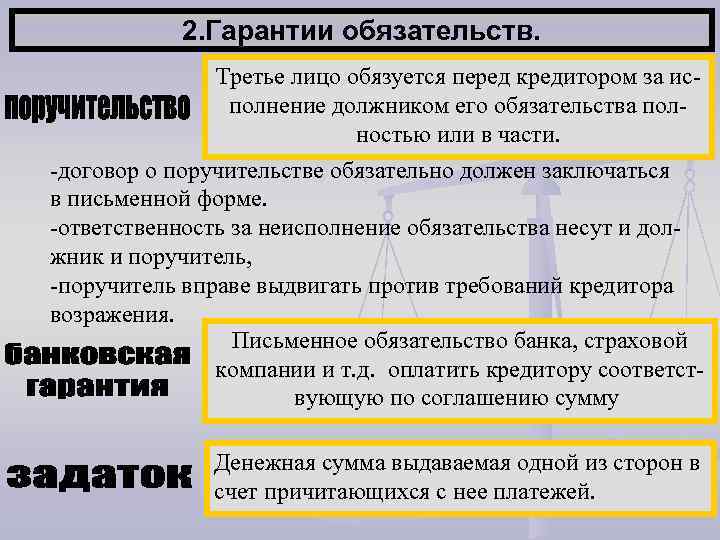 2.Гарантии обязательств.

поручительство

Третье лицо обязуется перед кредитором за исполнение должником его обязательства полностью или в части.

-договор о поручительстве обязательно должен заключаться в письменной форме.
-ответственность за неисполнение обязательства несут и должник и поручитель,
-поручитель вправе выдвигать против требований кредитора возражения.

банковская гарантия

Письменное обязательство банка, страховой компании и т.д. оплатить кредитору соответствующую по соглашению сумму

задаток

Денежная сумма выдаваемая одной из сторон в счет причитающихся с нее платежей.